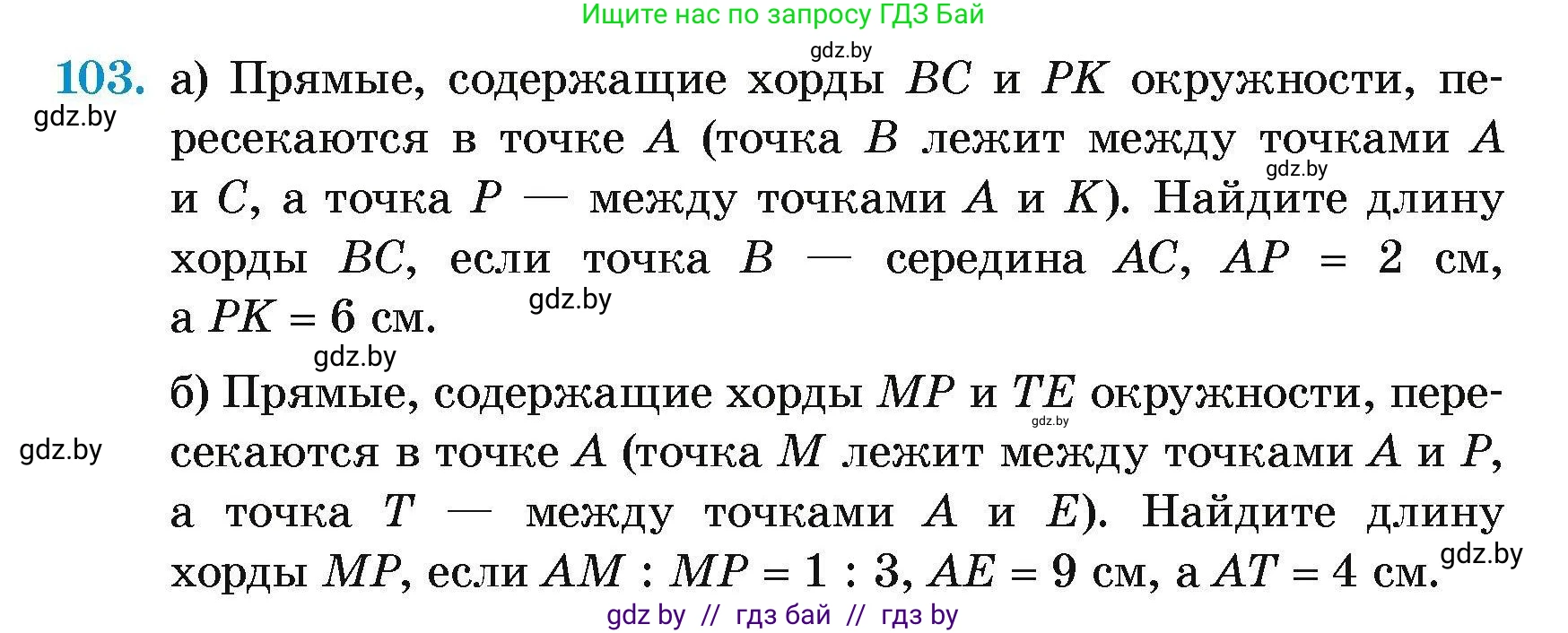 Ищите нас по запросу ГДЗ Бай

gdz.by

103. а) Прямые, содержащие хорды $BC$ и $PK$ окружности, пересекаются в точке $A$ (точка $B$ лежит между точками $A$ и $C$, а точка $P$ — между точками $A$ и $K$). Найдите длину хорды $BC$, если точка $B$ — середина $AC$, $AP = 2$ см, а $PK = 6$ см.

gdz.by

gdz.by

gdz.by

gdz.by

б) Прямые, содержащие хорды $MP$ и $TE$ окружности, пересекаются в точке $A$ (точка $M$ лежит между точками $A$ и $P$, а точка $T$ — между точками $A$ и $E$). Найдите длину хорды $MP$, если $AM : MP = 1 : 3$, $AE = 9$ см, а $AT = 4$ см.

gdz.by

gdz.by

gdz.by

gdz by // гдз бай // гдз by